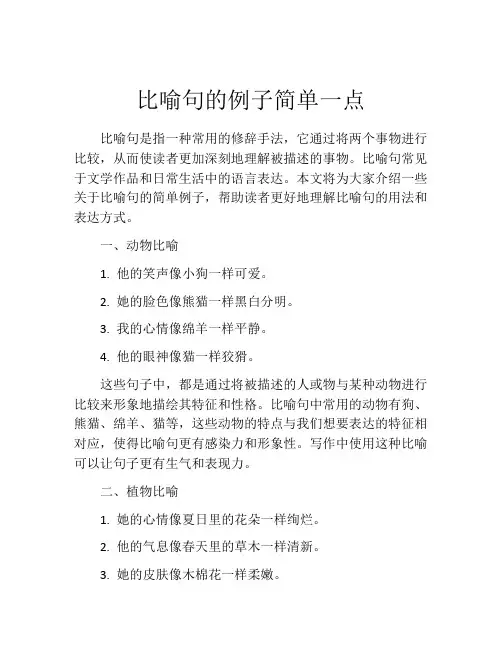 比喻句的例子简单一点

比喻句是指一种常用的修辞手法，它通过将两个事物进行比较，从而使读者更加深刻地理解被描述的事物。比喻句常见于文学作品和日常生活中的语言表达。本文将为大家介绍一些关于比喻句的简单例子，帮助读者更好地理解比喻句的用法和表达方式。

一、动物比喻

1. 他的笑声像小狗一样可爱。

2. 她的脸色像熊猫一样黑白分明。

3. 我的心情像绵羊一样平静。

4. 他的眼神像猫一样狡猾。

这些句子中，都是通过将被描述的人或物与某种动物进行比较来形象地描绘其特征和性格。比喻句中常用的动物有狗、熊猫、绵羊、猫等，这些动物的特点与我们想要表达的特征相对应，使得比喻句更有感染力和形象性。写作中使用这种比喻可以让句子更有生气和表现力。

二、植物比喻

1. 她的心情像夏日里的花朵一样绚烂。

2. 他的气息像春天里的草木一样清新。

3. 她的皮肤像木棉花一样柔嫩。